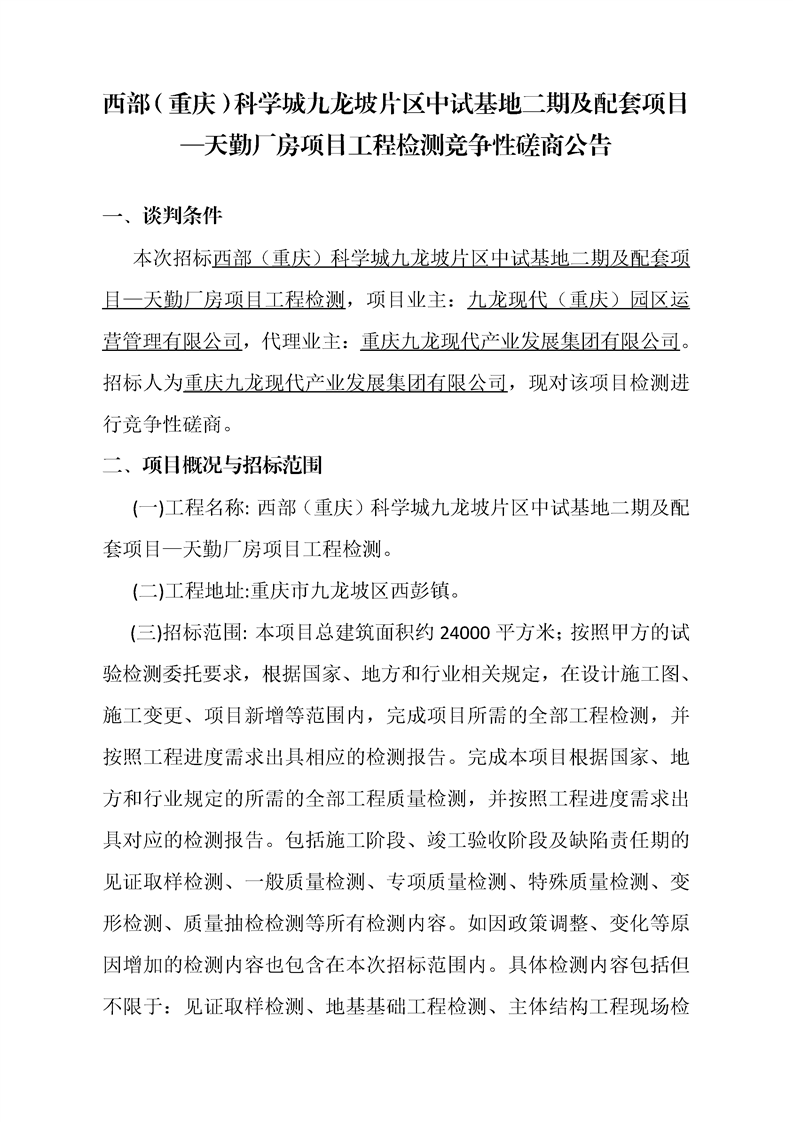 西部（重庆）科学城九龙坡片区中试基地二期及配套项目—天勤厂房项目工程检测竞争性磋商公告

一、谈判条件

本次招标西部（重庆）科学城九龙坡片区中试基地二期及配套项目—天勤厂房项目工程检测，项目业主：九龙现代（重庆）园区运营管理有限公司，代理业主：重庆九龙现代产业发展集团有限公司。招标人为重庆九龙现代产业发展集团有限公司，现对该项目检测进行竞争性磋商。

二、项目概况与招标范围

(一)工程名称: 西部（重庆）科学城九龙坡片区中试基地二期及配套项目—天勤厂房项目工程检测。

(二)工程地址:重庆市九龙坡区西彭镇。

(三)招标范围: 本项目总建筑面积约 24000 平方米；按照甲方的试验检测委托要求，根据国家、地方和行业相关规定，在设计施工图、施工变更、项目新增等范围内，完成项目所需的全部工程检测，并按照工程进度需求出具相应的检测报告。完成本项目根据国家、地方和行业规定的所需的全部工程质量检测，并按照工程进度需求出具对应的检测报告。包括施工阶段、竣工验收阶段及缺陷责任期的见证取样检测、一般质量检测、专项质量检测、特殊质量检测、变形检测、质量抽检检测等所有检测内容。如因政策调整、变化等原因增加的检测内容也包含在本次招标范围内。具体检测内容包括但不限于：见证取样检测、地基基础工程检测、主体结构工程现场检